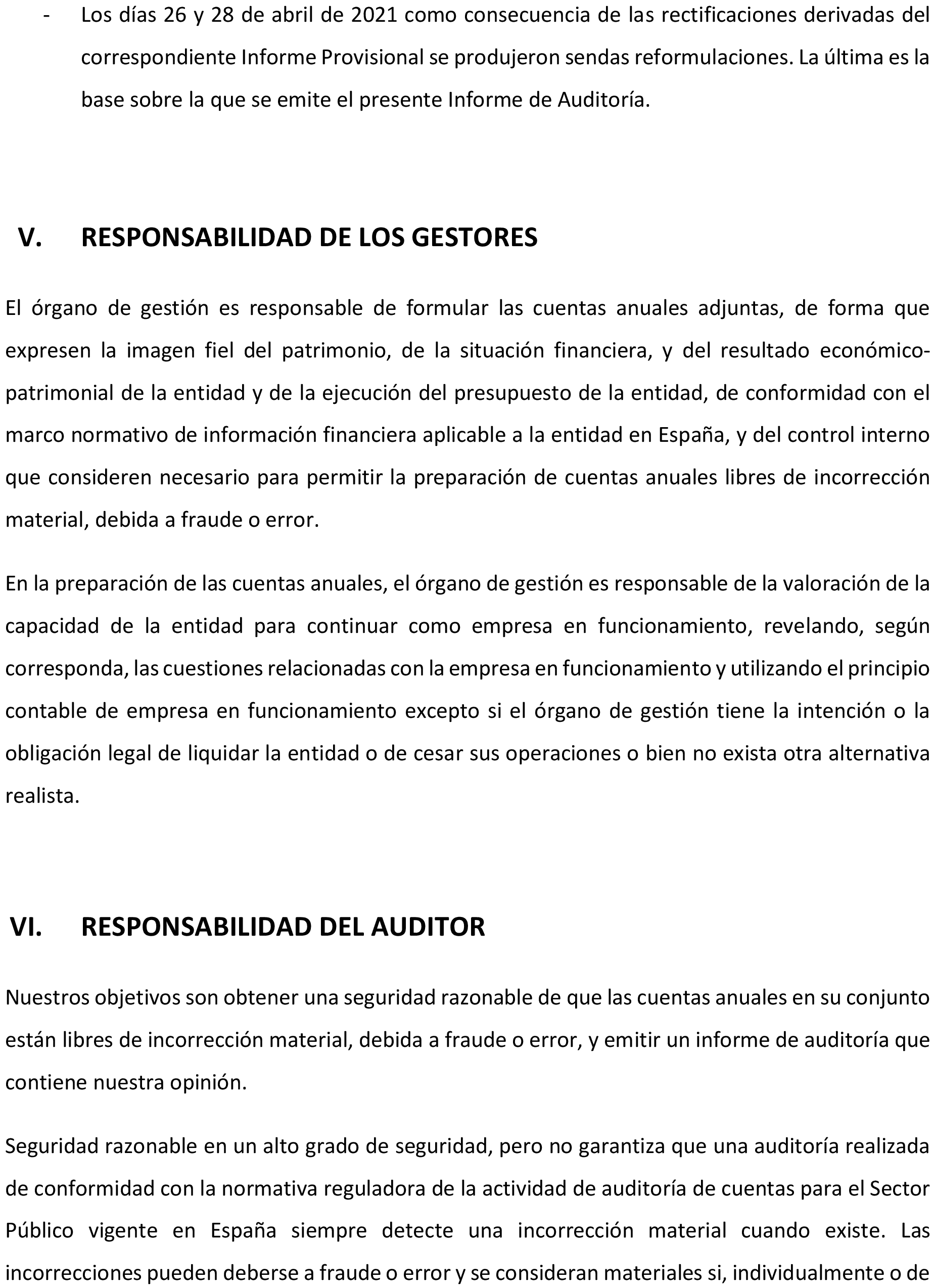 - Los días 26 y 28 de abril de 2021 como consecuencia de las rectificaciones derivadas del correspondiente Informe Provisional se produjeron sendas reformulaciones. La última es la base sobre la que se emite el presente Informe de Auditoría.

V. RESPONSABILIDAD DE LOS GESTORES

El órgano de gestión es responsable de formular las cuentas anuales adjuntas, de forma que expresen la imagen fiel del patrimonio, de la situación financiera, y del resultado económico-patrimonial de la entidad y de la ejecución del presupuesto de la entidad, de conformidad con el marco normativo de información financiera aplicable a la entidad en España, y del control interno que consideren necesario para permitir la preparación de cuentas anuales libres de incorrección material, debida a fraude o error.

En la preparación de las cuentas anuales, el órgano de gestión es responsable de la valoración de la capacidad de la entidad para continuar como empresa en funcionamiento, revelando, según corresponda, las cuestiones relacionadas con la empresa en funcionamiento y utilizando el principio contable de empresa en funcionamiento excepto si el órgano de gestión tiene la intención o la obligación legal de liquidar la entidad o de cesar sus operaciones o bien no exista otra alternativa realista.

VI. RESPONSABILIDAD DEL AUDITOR

Nuestros objetivos son obtener una seguridad razonable de que las cuentas anuales en su conjunto están libres de incorrección material, debida a fraude o error, y emitir un informe de auditoría que contiene nuestra opinión.

Seguridad razonable en un alto grado de seguridad, pero no garantiza que una auditoría realizada de conformidad con la normativa reguladora de la actividad de auditoría de cuentas para el Sector Público vigente en España siempre detecte una incorrección material cuando existe. Las incorrecciones pueden deberse a fraude o error y se consideran materiales si, individualmente o de